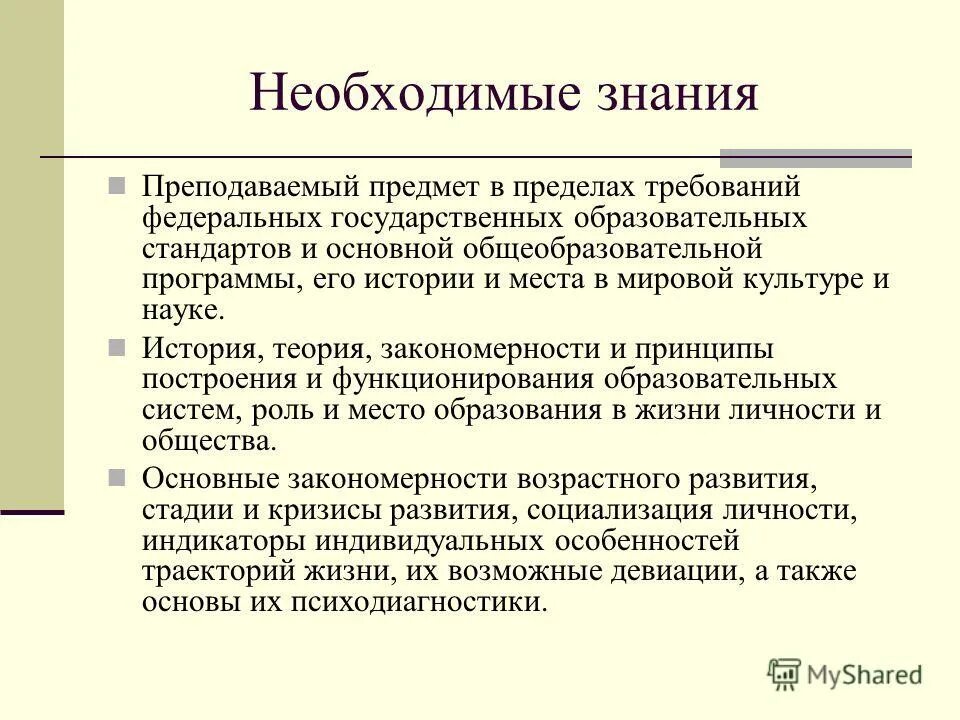 Необходимые знания

Преподаваемый предмет в пределах требований федеральных государственных образовательных стандартов и основной общеобразовательной программы, его истории и места в мировой культуре и науке.

История, теория, закономерности и принципы построения и функционирования образовательных систем, роль и место образования в жизни личности и общества.

Основные закономерности возрастного развития, стадии и кризисы развития, социализация личности, индикаторы индивидуальных особенностей траекторий жизни, их возможные девиации, а также основы их психодиагностики.

MyShared